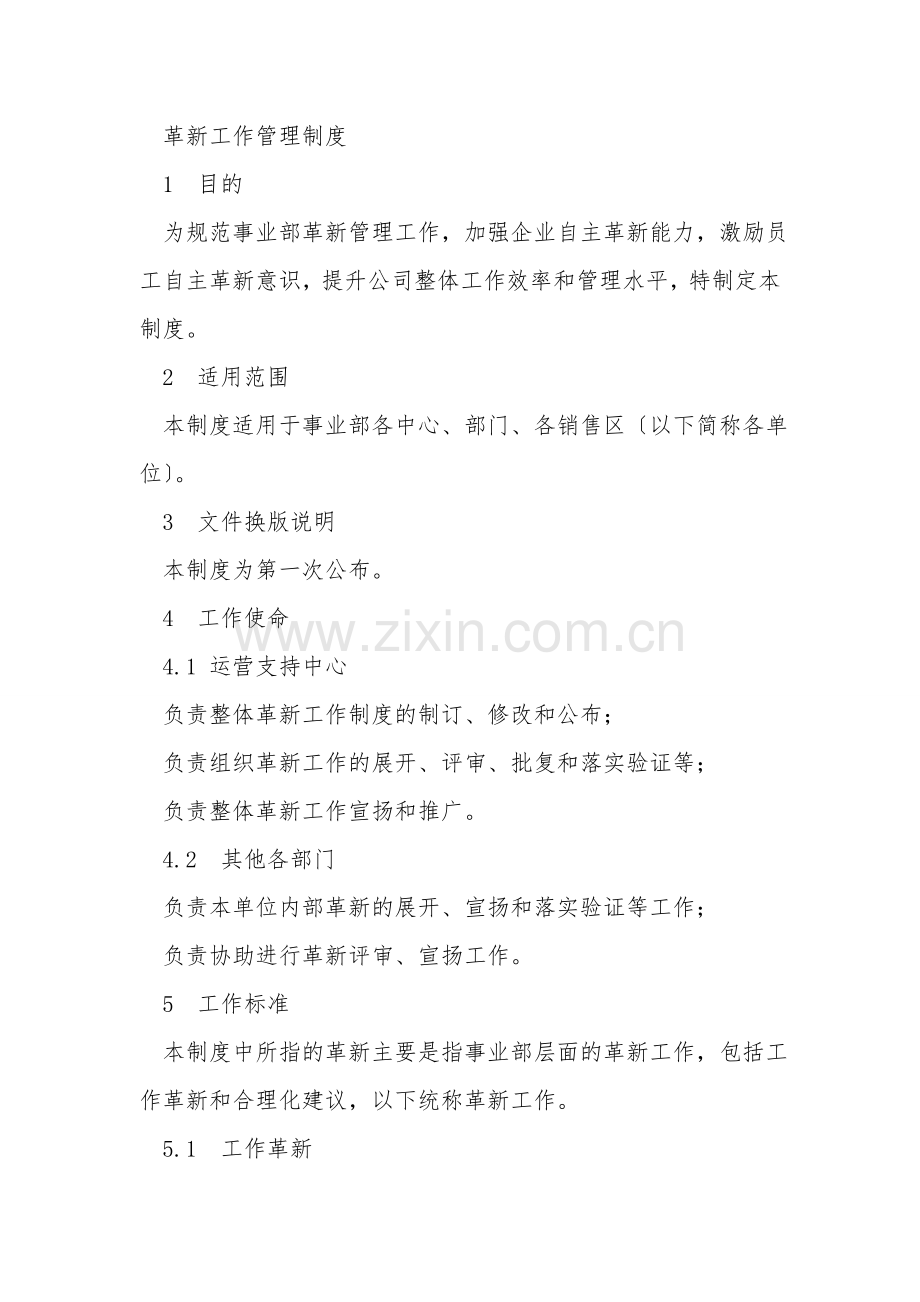 革新工作管理制度

1　目的

为规范事业部革新管理工作，加强企业自主革新能力，激励员工自主革新意识，提升公司整体工作效率和管理水平，特制定本制度。

2　适用范围

本制度适用于事业部各中心、部门、各销售区〔以下简称各单位〕。

3　文件换版说明

本制度为第一次公布。

4　工作使命

www.zixin.com.cn

4.1 运营支持中心

负责整体革新工作制度的制订、修改和公布；

负责组织革新工作的展开、评审、批复和落实验证等；

负责整体革新工作宣扬和推广。

4.2　其他各部门

负责本单位内部革新的展开、宣扬和落实验证等工作；

负责协助进行革新评审、宣扬工作。

5　工作标准

本制度中所指的革新主要是指事业部层面的革新工作，包括工作革新和合理化建议，以下统称革新工作。

5.1　工作革新